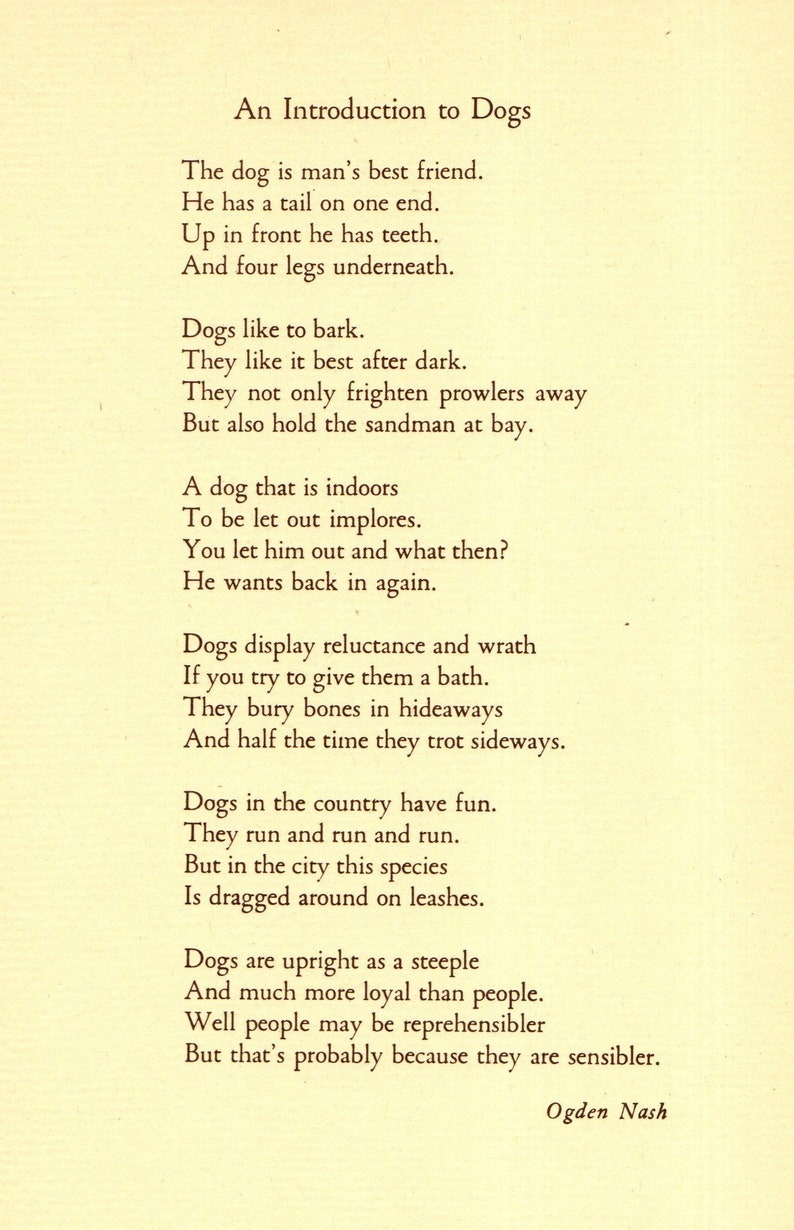 An Introduction to Dogs

The dog is man's best friend.
He has a tail on one end.
Up in front he has teeth.
And four legs underneath.

Dogs like to bark.
They like it best after dark.
They not only frighten prowlers away
But also hold the sandman at bay.

A dog that is indoors
To be let out implores.
You let him out and what then?
He wants back in again.

Dogs display reluctance and wrath
If you try to give them a bath.
They bury bones in hideaways
And half the time they trot sideways.

Dogs in the country have fun.
They run and run and run.
But in the city this species
Is dragged around on leashes.

Dogs are upright as a steeple
And much more loyal than people.
Well people may be reprehensibler
But that's probably because they are sensibler.

Ogden Nash